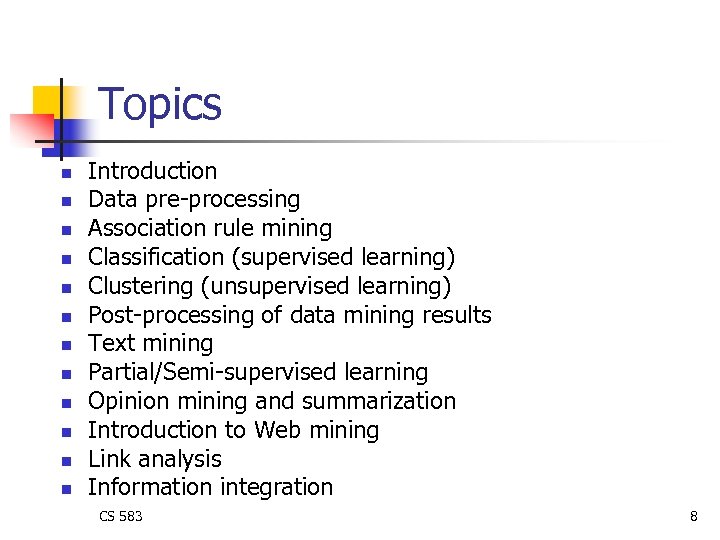 Topics

- Introduction
- Data pre-processing
- Association rule mining
- Classification (supervised learning)
- Clustering (unsupervised learning)
- Post-processing of data mining results
- Text mining
- Partial/Semi-supervised learning
- Opinion mining and summarization
- Introduction to Web mining
- Link analysis
- Information integration

CS 583

8